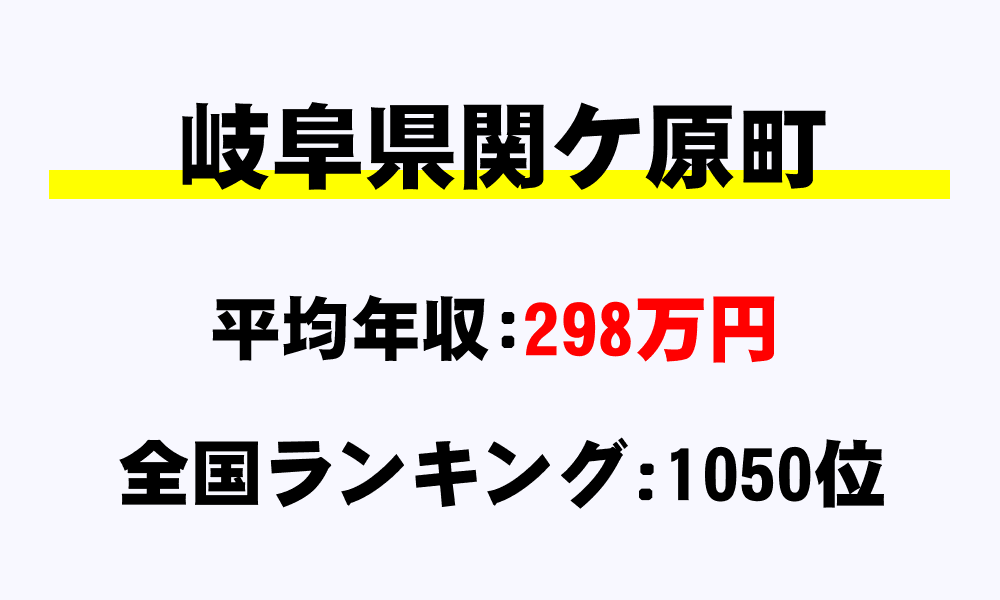 岐阜県関ケ原町

平均年収：298万円

全国ランキング：1050位